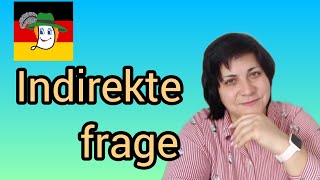 Indirekte
frage